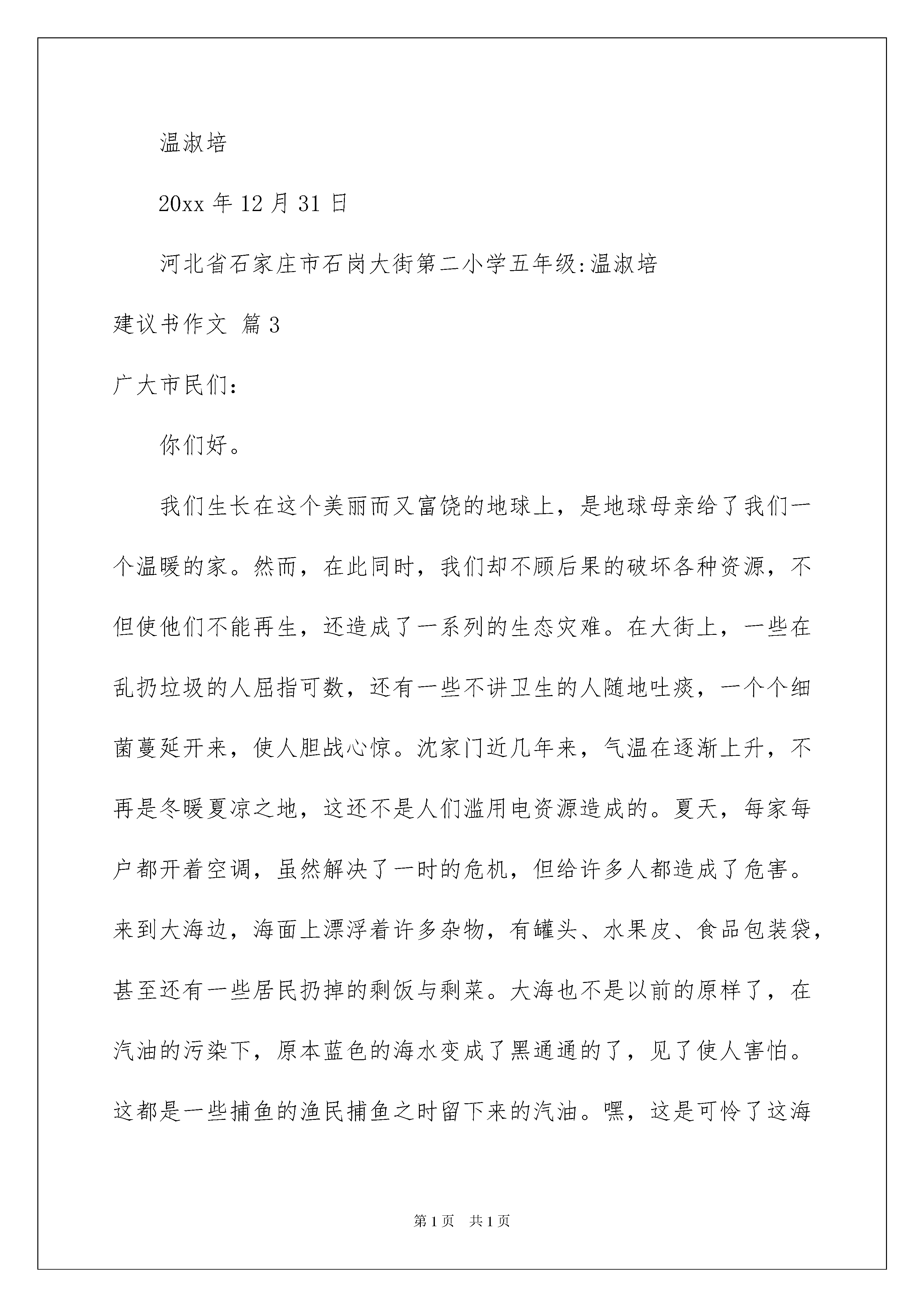 温淑培

20xx 年 12 月 31 日

河北省石家庄市石岗大街第二小学五年级:温淑培

建议书作文 篇 3

广大市民们:

你们好。

我们生长在这个美丽而又富饶的地球上，是地球母亲给了我们一个温暖的家。然而，在此同时，我们却不顾后果的破坏各种资源，不但使他们不能再生，还造成了一系列的生态灾难。在大街上，一些在乱扔垃圾的人屈指可数，还有一些不讲卫生的人随地吐痰，一个个细菌蔓延开来，使人胆战心惊。沈家门近几年来，气温在逐渐上升，不再是冬暖夏凉之地，这还不是人们滥用电资源造成的。夏天，每家每户都开着空调，虽然解决了一时的危机，但给许多人都造成了危害。来到大海边，海面上漂浮着许多杂物，有罐头、水果皮、食品包装袋，甚至还有一些居民扔掉的剩饭与剩菜。大海也不是以前的原样了，在汽油的污染下，原本蓝色的海水变成了黑通通的了，见了使人害怕。这都是一些捕鱼的渔民捕鱼之时留下来的汽油。嘿，这是可怜了这海

第 1 页 共 1 页